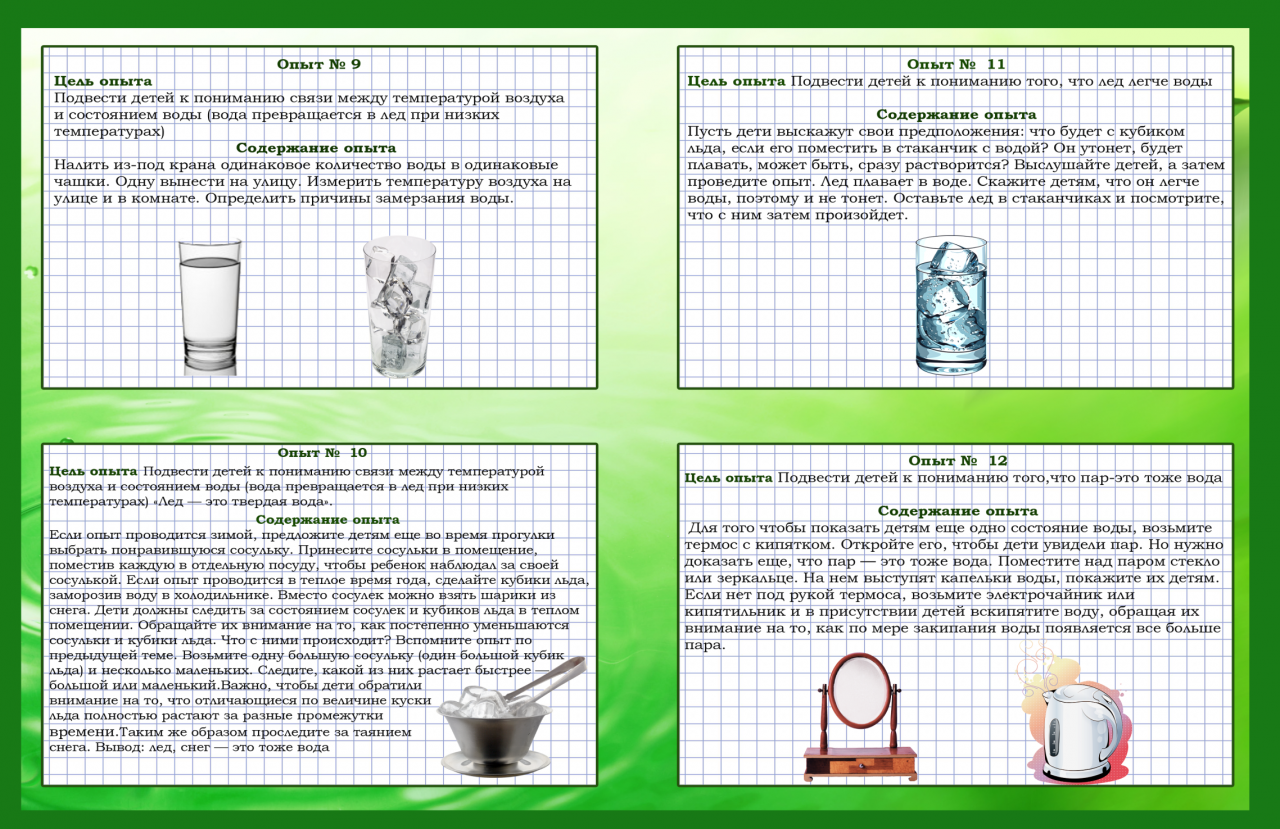 Опыт № 9

Цель опыта

Подвести детей к пониманию связи между температурой воздуха и состоянием воды (вода превращается в лед при низких температурах)

Содержание опыта

Налить из-под крана одинаковое количество воды в одинаковые чашки. Одну вынести на улицу. Измерить температуру воздуха на улице и в комнате. Определить причины замерзания воды.

Опыт № 10

Цель опыта Подвести детей к пониманию связи между температурой воздуха и состоянием воды (вода превращается в лед при низких температурах) «Лед — это твердая вода».

Содержание опыта

Если опыт проводится зимой, предложите детям еще во время прогулки выбрать понравившуюся сосульку. Принесите сосульки в помещение, поместив каждую в отдельную посуду, чтобы ребенок наблюдал за своей сосулькой. Если опыт проводится в теплое время года, сделайте кубики льда, заморозив воду в холодильнике. Вместо сосулек можно взять шарики из снега. Дети должны следить за состоянием сосулек и кубиков льда в теплом помещении. Обращайте их внимание на то, как постепенно уменьшаются сосульки и кубики льда. Что с ними происходит? Вспомните опыт по предыдущей теме. Возьмите одну большую сосульку (один большой кубик льда) и несколько маленьких. Следите, какой из них растает быстрее — большой или маленький.Важно, чтобы дети обратили внимание на то, что отличающиеся по величине куски льда полностью растают за разные промежутки времени.Таким же образом проследите за таянием снега. Вывод: лед, снег — это тоже вода

Опыт № 11

Цель опыта Подвести детей к пониманию того, что лед легче воды

Содержание опыта

Пусть дети выскажут свои предположения: что будет с кубиком льда, если его поместить в стаканчик с водой? Он утонет, будет плавать, может быть, сразу растворится? Выслушайте детей, а затем проведите опыт. Лед плавает в воде. Скажите детям, что он легче воды, поэтому и не тонет. Оставьте лед в стаканчиках и посмотрите, что с ним затем произойдет.

Опыт № 12

Цель опыта Подвести детей к пониманию того,что пар-это тоже вода

Содержание опыта

Для того чтобы показать детям еще одно состояние воды, возьмите термос с кипятком. Откройте его, чтобы дети увидели пар. Но нужно доказать еще, что пар — это тоже вода. Поместите над паром стекло или зеркальце. На нем выступят капельки воды, покажите их детям. Если нет под рукой термоса, возьмите электрочайник или кипятильник и в присутствии детей вскипятите воду, обращая их внимание на то, как по мере закипания воды появляется все больше пара.